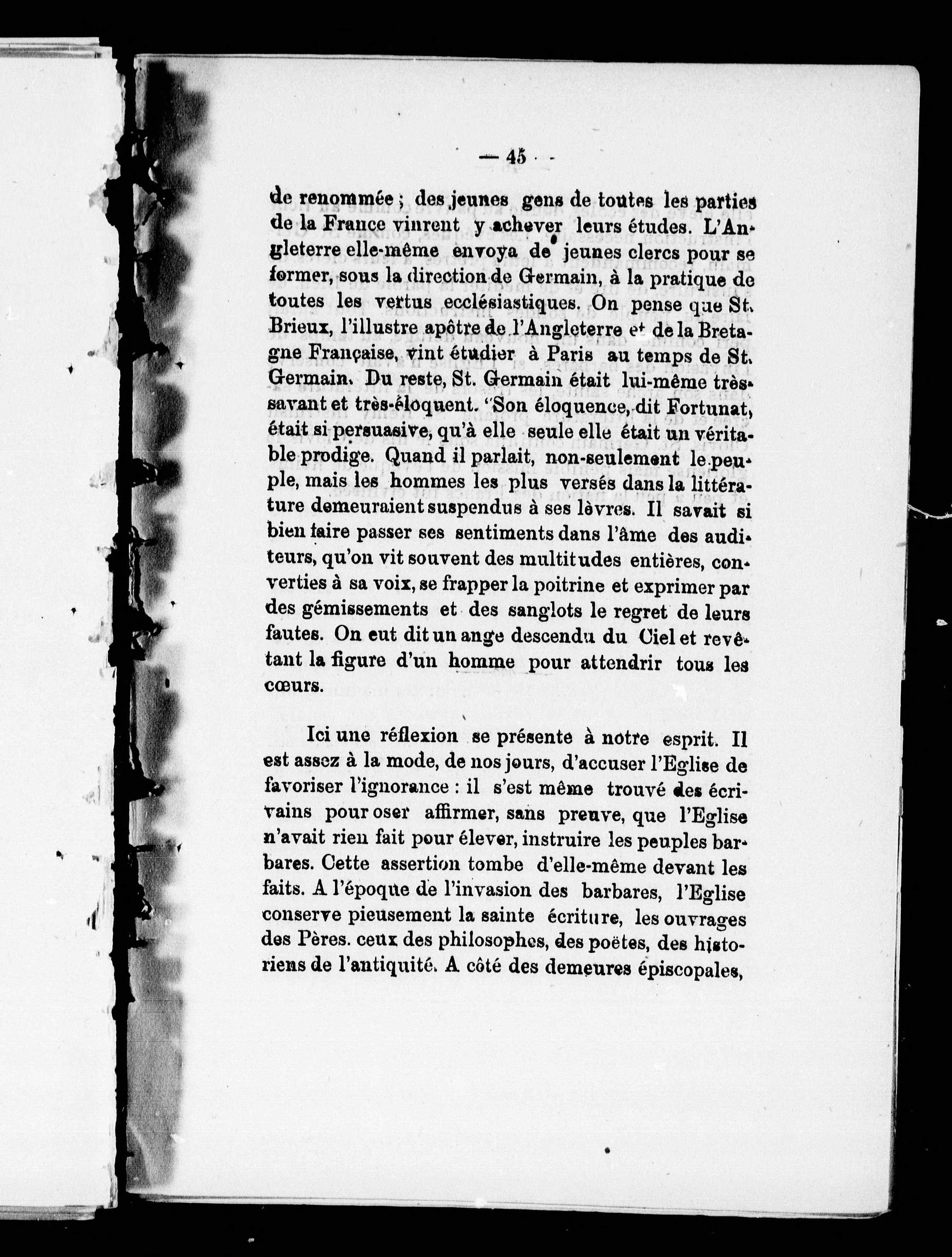 — 45 —

de renommée ; des jeunes gens de toutes les parties de la France vinrent y achever leurs études. L'Angleterre elle-même envoya de jeunes clercs pour se former, sous la direction de Germain, à la pratique de toutes les vertus ecclésiastiques. On pense que St. Brieux, l'illustre apôtre de l'Angleterre et de la Bretagne Française, vint étudier à Paris au temps de St. Germain. Du reste, St. Germain était lui-même très-savant et très-éloquent. "Son éloquence, dit Fortunat, était si persuasive, qu'à elle seule elle était un véritable prodige. Quand il parlait, non-seulement le peuple, mais les hommes les plus versés dans la littérature demeuraient suspendus à ses lèvres. Il savait si bien faire passer ses sentiments dans l'âme des auditeurs, qu'on vit souvent des multitudes entières, converties à sa voix, se frapper la poitrine et exprimer par des gémissements et des sanglots le regret de leurs fautes. On eut dit un ange descendu du Ciel et revêtant la figure d'un homme pour attendrir tous les cœurs.

Ici une réflexion se présente à notre esprit. Il est assez à la mode, de nos jours, d'accuser l'Eglise de favoriser l'ignorance : il s'est même trouvé des écrivains pour oser affirmer, sans preuve, que l'Eglise n'avait rien fait pour élever, instruire les peuples barbares. Cette assertion tombe d'elle-même devant les faits. A l'époque de l'invasion des barbares, l'Eglise conserve pieusement la sainte écriture, les ouvrages des Pères. ceux des philosophes, des poëtes, des historiens de l'antiquité. A côté des demeures épiscopales,